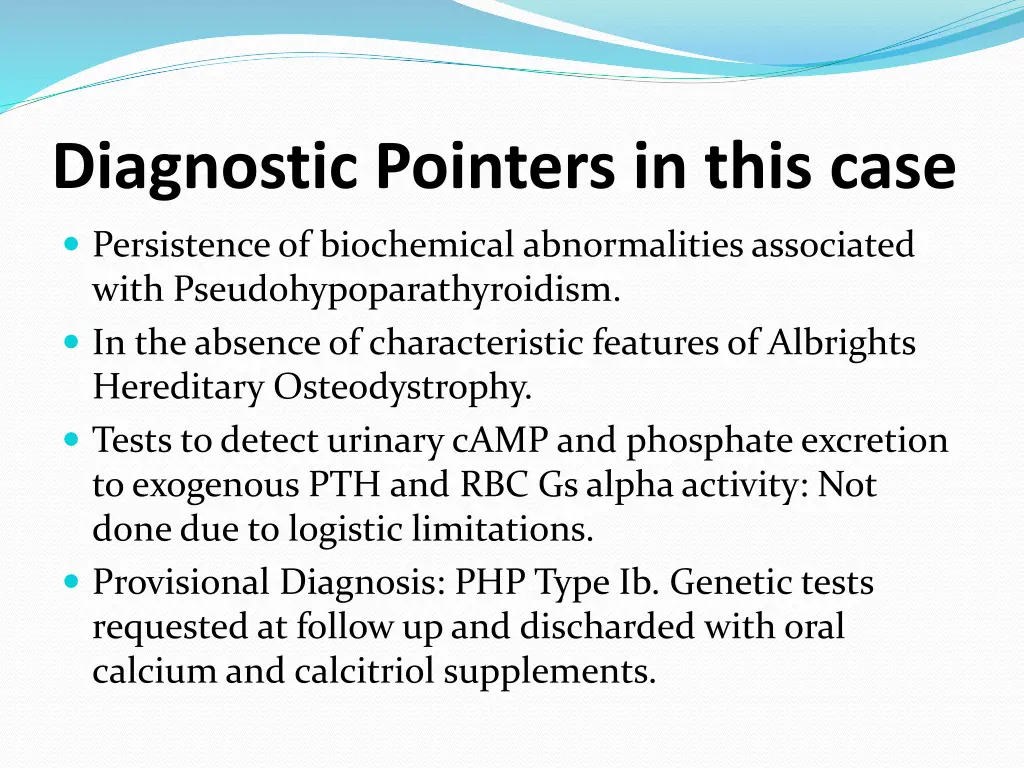 Diagnostic Pointers in this case

- Persistence of biochemical abnormalities associated with Pseudohypoparathyroidism.
- In the absence of characteristic features of Albrights Hereditary Osteodystrophy.
- Tests to detect urinary cAMP and phosphate excretion to exogenous PTH and RBC Gs alpha activity: Not done due to logistic limitations.
- Provisional Diagnosis: PHP Type Ib. Genetic tests requested at follow up and discharded with oral calcium and calcitriol supplements.